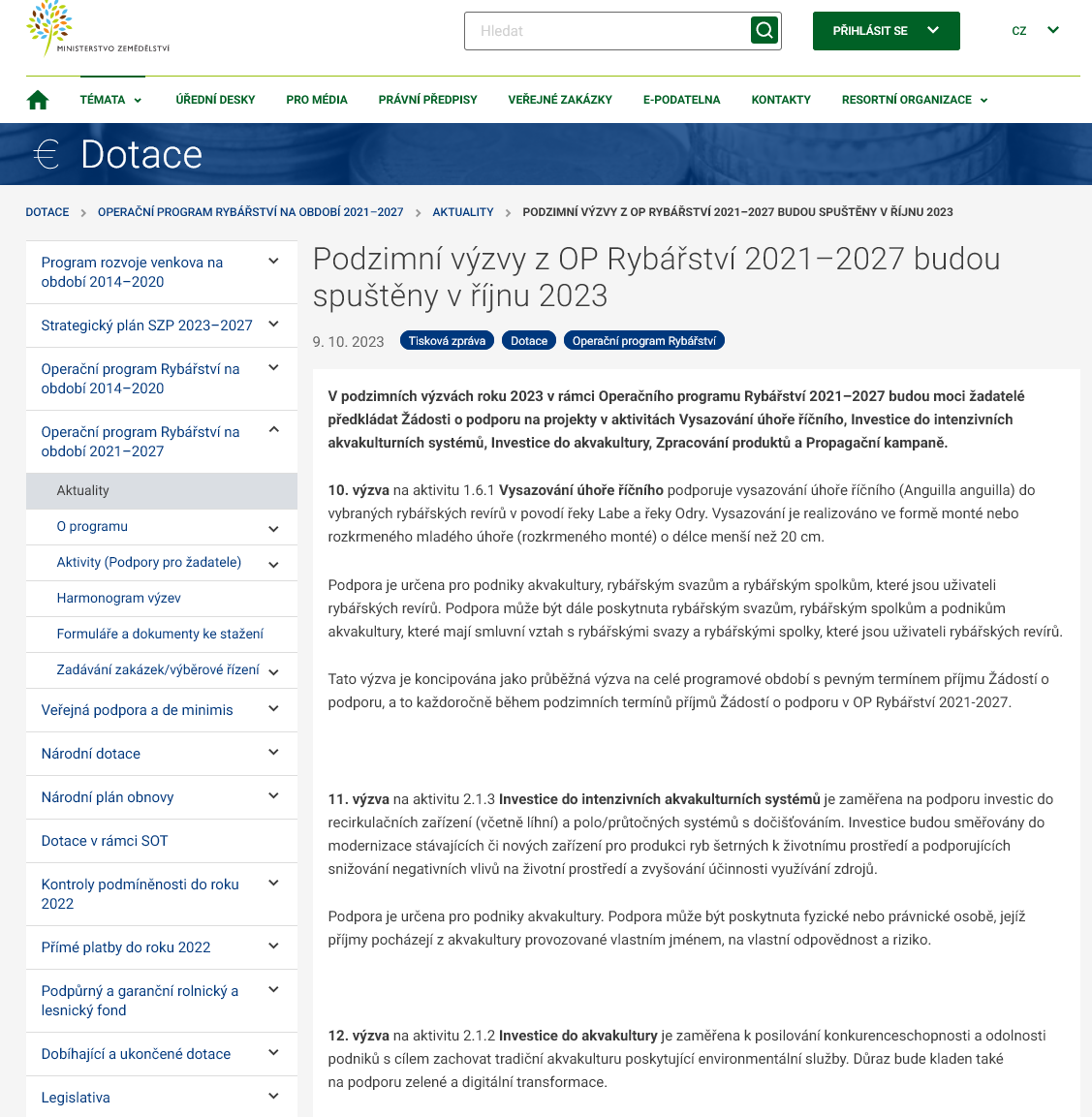 MINISTERSTVO ZEMĚDĚLSTVÍ

Hledat

PŘIHLÁSIT SE

CZ

TÉMATA ÚŘEDNÍ DESKY PRO MÉDIA PRÁVNÍ PŘEDPISY VEŘEJNÉ ZAKÁZKY E-PODATELNA KONTAKTY RESORTNÍ ORGANIZACE

€ Dotace

DOTACE > OPERAČNÍ PROGRAM RYBÁŘSTVÍ NA OBDOBÍ 2021–2027 > AKTUALITY > PODZIMNÍ VÝZVY Z OP RYBÁŘSTVÍ 2021–2027 BUDOU SPUŠTĚNY V ŘÍJNU 2023

Program rozvoje venkova na období 2014–2020

Strategický plán SZP 2023–2027

Operační program Rybářství na období 2014–2020

Operační program Rybářství na období 2021–2027

Aktuality

O programu

Aktivity (Podpory pro žadatele)

Harmonogram výzev

Formuláře a dokumenty ke stažení

Zadávání zakázek/výběrové řízení

Veřejná podpora a de minimis

Národní dotace

Národní plán obnovy

Dotace v rámci SOT

Kontroly podmíněnosti do roku 2022

Přímé platby do roku 2022

Podpůrný a garanční rolnický a lesnický fond

Dobíhající a ukončené dotace

Legislativa

Podzimní výzvy z OP Rybářství 2021–2027 budou spuštěny v říjnu 2023

9. 10. 2023 Tisková zpráva Dotace Operační program Rybářství

V podzimních výzvách roku 2023 v rámci Operačního programu Rybářství 2021–2027 budou moci žadatelé předkládat Žádosti o podporu na projekty v aktivitách Vysazování úhoře říčního, Investice do intenzivních akvakulturních systémů, Investice do akvakultury, Zpracování produktů a Propagační kampaně.

10. výzva na aktivitu 1.6.1 Vysazování úhoře říčního podporuje vysazování úhoře říčního (Anguilla anguilla) do vybraných rybářských revírů v povodí řeky Labe a řeky Odry. Vysazování je realizováno ve formě monté nebo rozkrmeného mladého úhoře (rozkrmeného monté) o délce menší než 20 cm.

Podpora je určena pro podniky akvakultury, rybářským svazům a rybářským spolkům, které jsou uživateli rybářských revírů. Podpora může být dále poskytnuta rybářským svazům, rybářským spolkům a podnikům akvakultury, které mají smluvní vztah s rybářskými svazy a rybářskými spolky, které jsou uživateli rybářských revírů.

Tato výzva je koncipována jako průběžná výzva na celé programové období s pevným termínem příjmu Žádostí o podporu, a to každoročně během podzimních termínů příjmů Žádostí o podporu v OP Rybářství 2021-2027.

11. výzva na aktivitu 2.1.3 Investice do intenzivních akvakulturních systémů je zaměřena na podporu investic do recirkulačních zařízení (včetně líhní) a polo/průtočných systémů s dočišťováním. Investice budou směřovány do modernizace stávajících či nových zařízení pro produkci ryb šetrných k životnímu prostředí a podporujících snižování negativních vlivů na životní prostředí a zvyšování účinnosti využívání zdrojů.

Podpora je určena pro podniky akvakultury. Podpora může být poskytnuta fyzické nebo právnické osobě, jejíž příjmy pocházejí z akvakultury provozované vlastním jménem, na vlastní odpovědnost a riziko.

12. výzva na aktivitu 2.1.2 Investice do akvakultury je zaměřena k posilování konkurenceschopnosti a odolnosti podniků s cílem zachovat tradiční akvakulturu poskytující environmentální služby. Důraz bude kladen také na podporu zelené a digitální transformace.